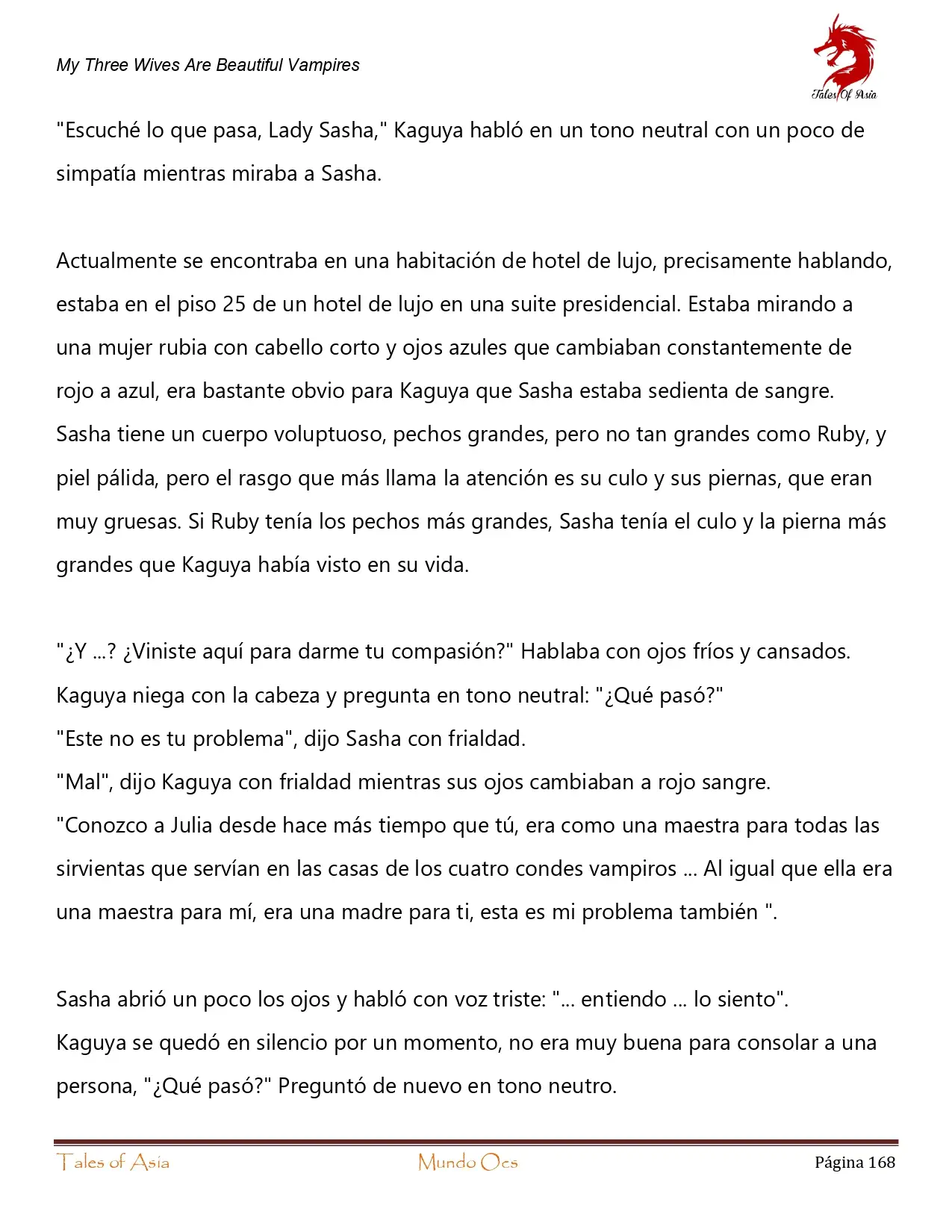 My Three Wives Are Beautiful Vampires

Tales Of Asia

"Escuché lo que pasa, Lady Sasha," Kaguya habló en un tono neutral con un poco de simpatía mientras miraba a Sasha.

Actualmente se encontraba en una habitación de hotel de lujo, precisamente hablando, estaba en el piso 25 de un hotel de lujo en una suite presidencial. Estaba mirando a una mujer rubia con cabello corto y ojos azules que cambiaban constantemente de rojo a azul, era bastante obvio para Kaguya que Sasha estaba sedienta de sangre. Sasha tiene un cuerpo voluptuoso, pechos grandes, pero no tan grandes como Ruby, y piel pálida, pero el rasgo que más llama la atención es su culo y sus piernas, que eran muy gruesas. Si Ruby tenía los pechos más grandes, Sasha tenía el culo y la pierna más grandes que Kaguya había visto en su vida.

"¿Y ...? ¿Viniste aquí para darme tu compasión?" Hablaba con ojos fríos y cansados.
Kaguya niega con la cabeza y pregunta en tono neutral: "¿Qué pasó?"
"Este no es tu problema", dijo Sasha con frialdad.
"Mal", dijo Kaguya con frialdad mientras sus ojos cambiaban a rojo sangre.
"Conozco a Julia desde hace más tiempo que tú, era como una maestra para todas las sirvientas que servían en las casas de los cuatro condes vampiros ... Al igual que ella era una maestra para mí, era una madre para ti, esta es mi problema también ".

Sasha abrió un poco los ojos y habló con voz triste: "... entiendo ... lo siento".
Kaguya se quedó en silencio por un momento, no era muy buena para consolar a una persona, "¿Qué pasó?" Preguntó de nuevo en tono neutro.

Tales of Asia Mundo Ocs Página 168